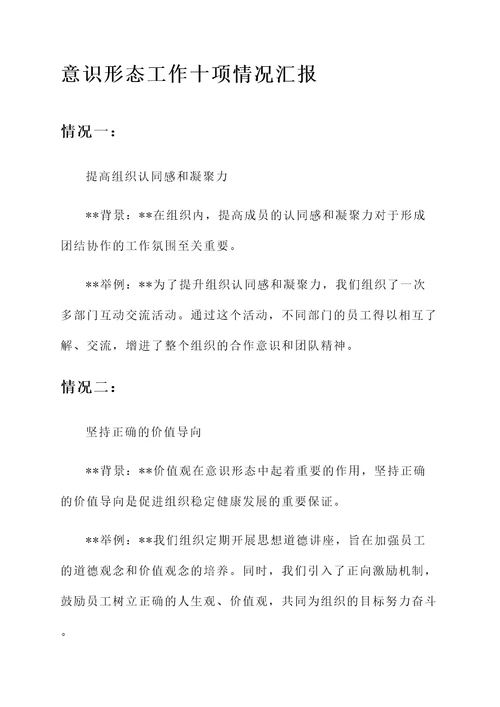 意识形态工作十项情况汇报

情况一：

提高组织认同感和凝聚力

**背景：**在组织内，提高成员的认同感和凝聚力对于形成团结协作的工作氛围至关重要。

**举例：**为了提升组织认同感和凝聚力，我们组织了一次多部门互动交流活动。通过这个活动，不同部门的员工得以相互了解、交流，增进了整个组织的合作意识和团队精神。

情况二：

坚持正确的价值导向

**背景：**价值观在意识形态中起着重要的作用，坚持正确的价值导向是促进组织稳定健康发展的重要保证。

**举例：**我们组织定期开展思想道德讲座，旨在加强员工的道德观念和价值观念的培养。同时，我们引入了正向激励机制，鼓励员工树立正确的人生观、价值观，共同为组织的目标努力奋斗。